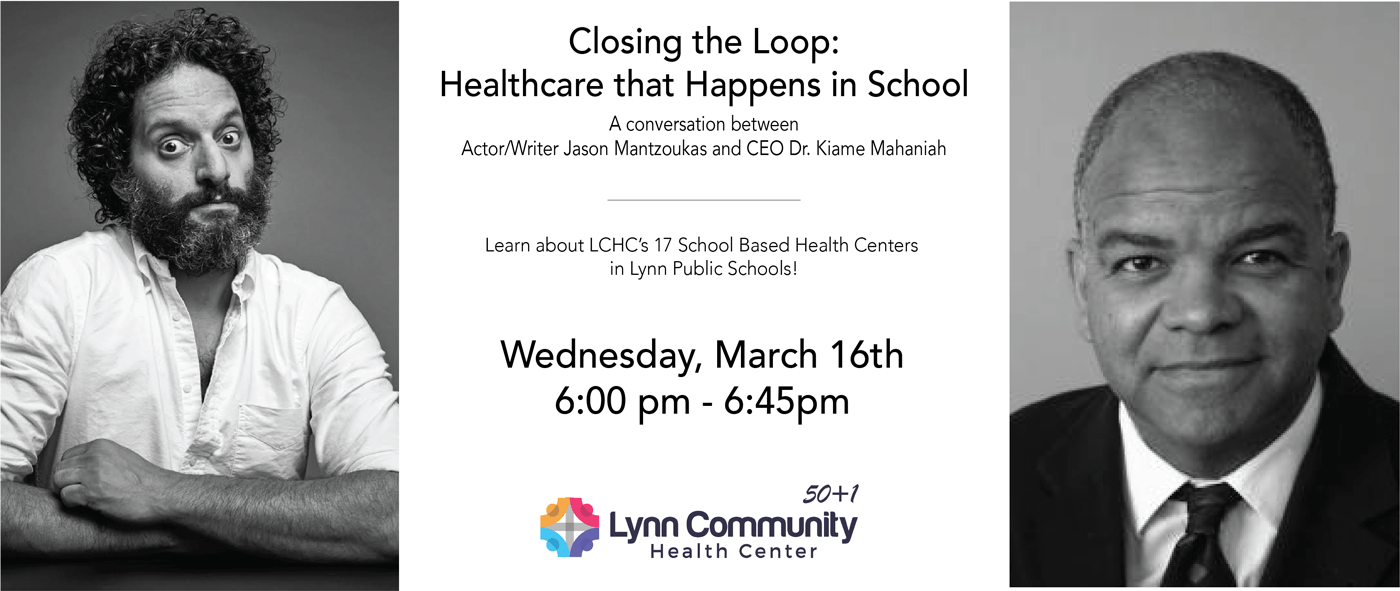 Closing the Loop:
Healthcare that Happens in School

A conversation between
Actor/Writer Jason Mantzoukas and CEO Dr. Kiame Mahaniah

Learn about LCHC's 17 School Based Health Centers in Lynn Public Schools!

Wednesday, March 16th
6:00 pm - 6:45pm

50+1
Lynn Community
Health Center